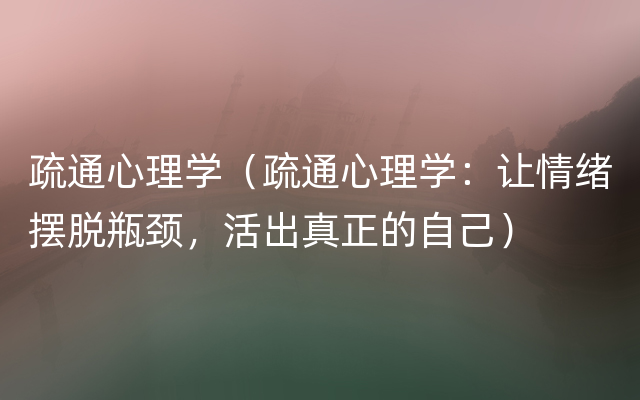 疏通心理学（疏通心理学：让情绪摆脱瓶颈，活出真正的自己）